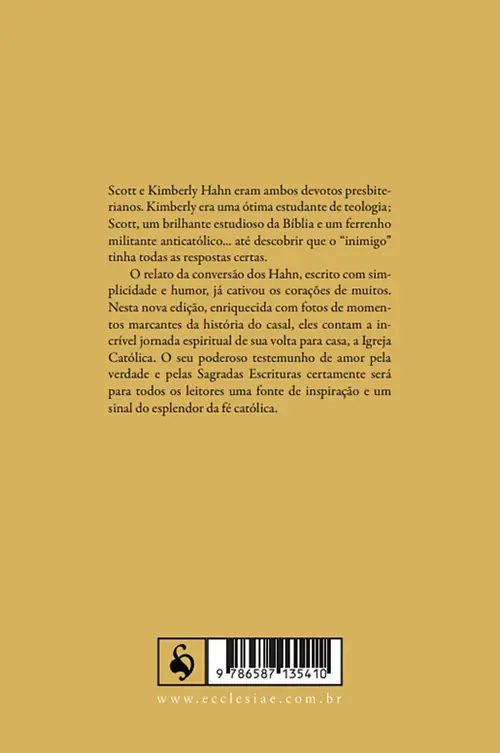 Scott e Kimberly Hahn eram ambos devotos presbiterianos. Kimberly era uma ótima estudante de teologia; Scott, um brilhante estudioso da Bíblia e um ferrenho militante anticatólico... até descobrir que o "inimigo" tinha todas as respostas certas.

O relato da conversão dos Hahn, escrito com simplicidade e humor, já cativou os corações de muitos. Nesta nova edição, enriquecida com fotos de momentos marcantes da história do casal, eles contam a incrível jornada espiritual de sua volta para casa, a Igreja Católica. O seu poderoso testemunho de amor pela verdade e pelas Sagradas Escrituras certamente será para todos os leitores uma fonte de inspiração e um sinal do esplendor da fé católica.

9 786587 135410

www.ecclesiae.com.br